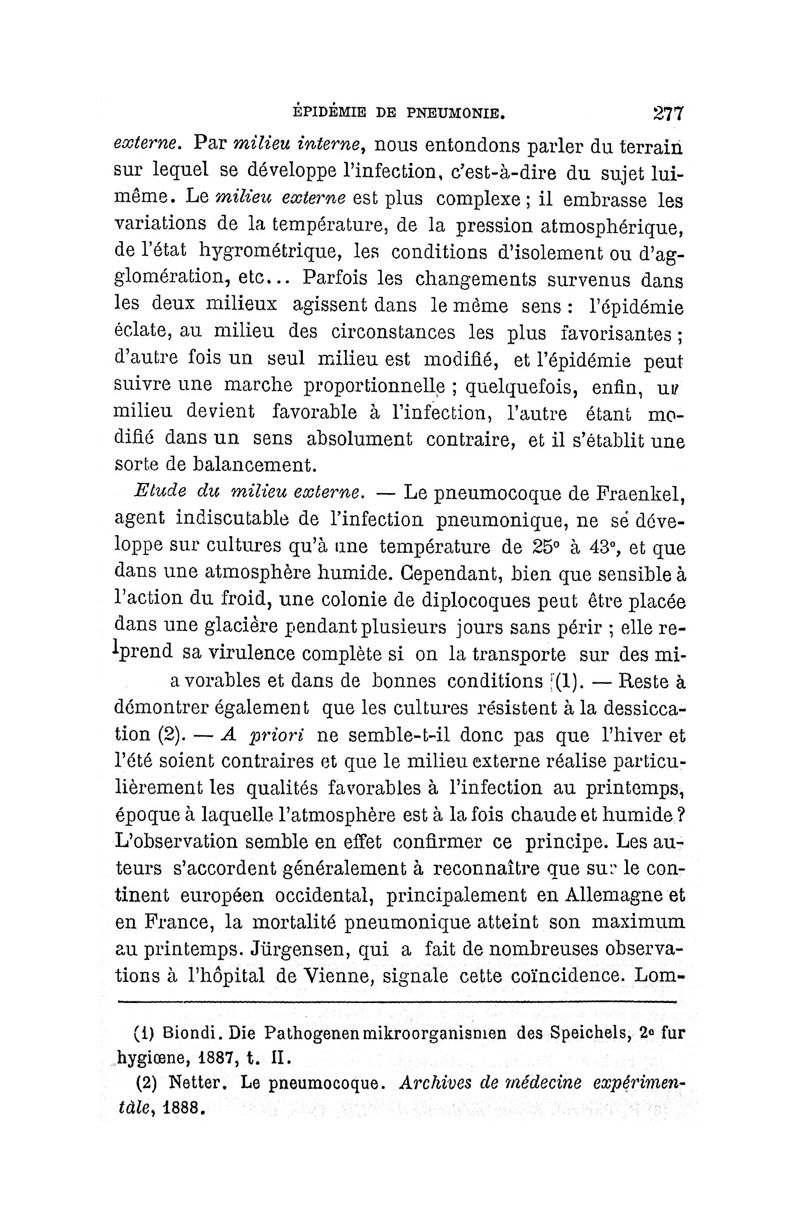 ÉPIDÉMIE DE PNEUMONIE. 277

externe. Par milieu interne, nous entondons parler du terrain sur lequel se développe l'infection, c'est-à-dire du sujet lui-même. Le milieu externe est plus complexe ; il embrasse les variations de la température, de la pression atmosphérique, de l'état hygrométrique, les conditions d'isolement ou d'agglomération, etc... Parfois les changements survenus dans les deux milieux agissent dans le même sens : l'épidémie éclate, au milieu des circonstances les plus favorisantes ; d'autre fois un seul milieu est modifié, et l'épidémie peut suivre une marche proportionnelle ; quelquefois, enfin, un milieu devient favorable à l'infection, l'autre étant modifié dans un sens absolument contraire, et il s'établit une sorte de balancement.

Etude du milieu externe. — Le pneumocoque de Fraenkel, agent indiscutable de l'infection pneumonique, ne se développe sur cultures qu'à une température de 25° à 43°, et que dans une atmosphère humide. Cependant, bien que sensible à l'action du froid, une colonie de diplocoques peut être placée dans une glacière pendant plusieurs jours sans périr ; elle reprend sa virulence complète si on la transporte sur des mi- a vorables et dans de bonnes conditions (1). — Reste à démontrer également que les cultures résistent à la dessiccation (2). — A priori ne semble-t-il donc pas que l'hiver et l'été soient contraires et que le milieu externe réalise particulièrement les qualités favorables à l'infection au printemps, époque à laquelle l'atmosphère est à la fois chaude et humide ? L'observation semble en effet confirmer ce principe. Les auteurs s'accordent généralement à reconnaître que sur le continent européen occidental, principalement en Allemagne et en France, la mortalité pneumonique atteint son maximum au printemps. Jürgensen, qui a fait de nombreuses observations à l'hôpital de Vienne, signale cette coïncidence. Lom-

(1) Biondi. Die Pathogenen mikroorganismen des Speichels, 2e fur hygiœne, 1887, t. II.

(2) Netter. Le pneumocoque. Archives de médecine expérimentale, 1888.